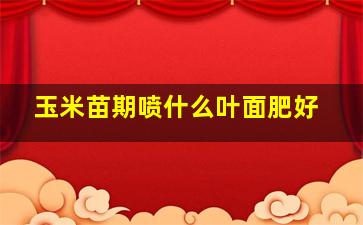 玉米苗期喷什么叶面肥好